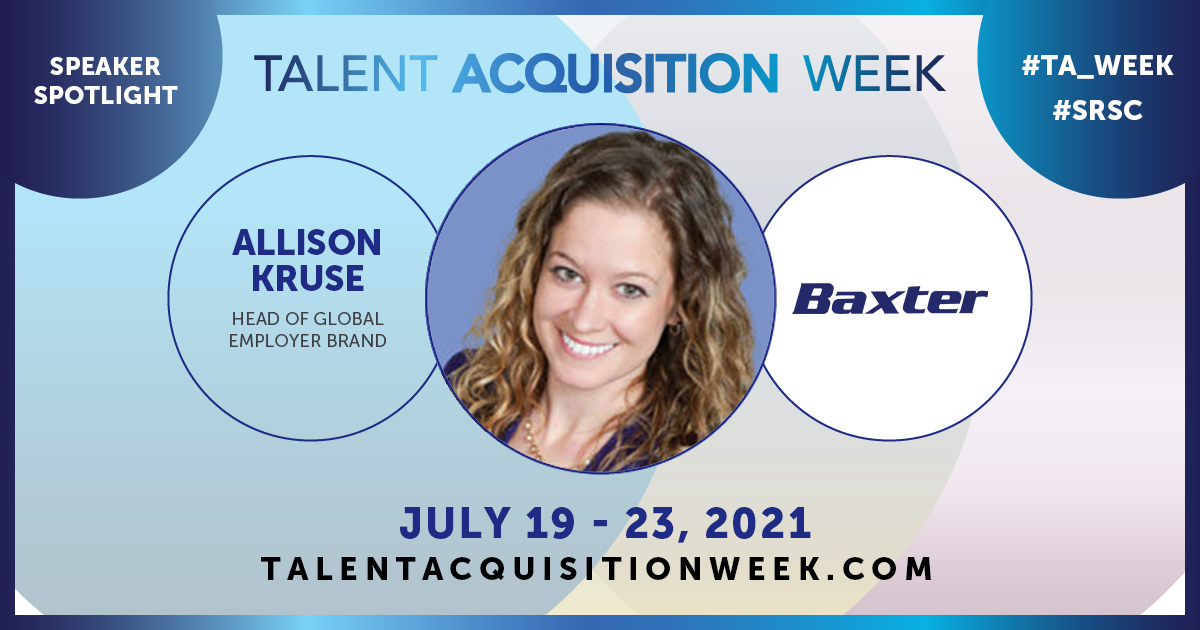 SPEAKER SPOTLIGHT

TALENT ACQUISITION WEEK

#TA_WEEK
#SRSC

ALLISON KRUSE
HEAD OF GLOBAL EMPLOYER BRAND

Baxter

JULY 19 - 23, 2021
TALENTACQUISITIONWEEK.COM